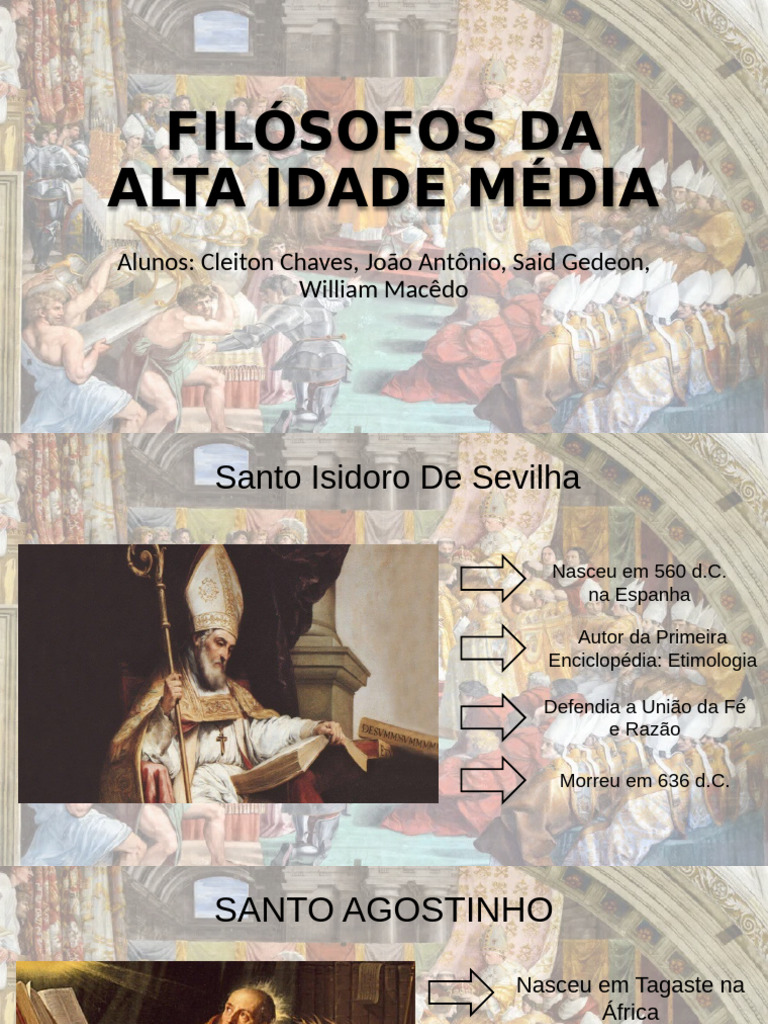 FILÓSOFOS DA ALTA IDADE MÉDIA

Alunos: Cleiton Chaves, João Antônio, Said Gedeon, William Macêdo

Santo Isidoro De Sevilha

Nasceu em 560 d.C. na Espanha

Autor da Primeira Enciclopédia: Etimologia

Defendia a União da Fé e Razão

Morreu em 636 d.C.

SANTO AGOSTINHO

Nasceu em Tagaste na África